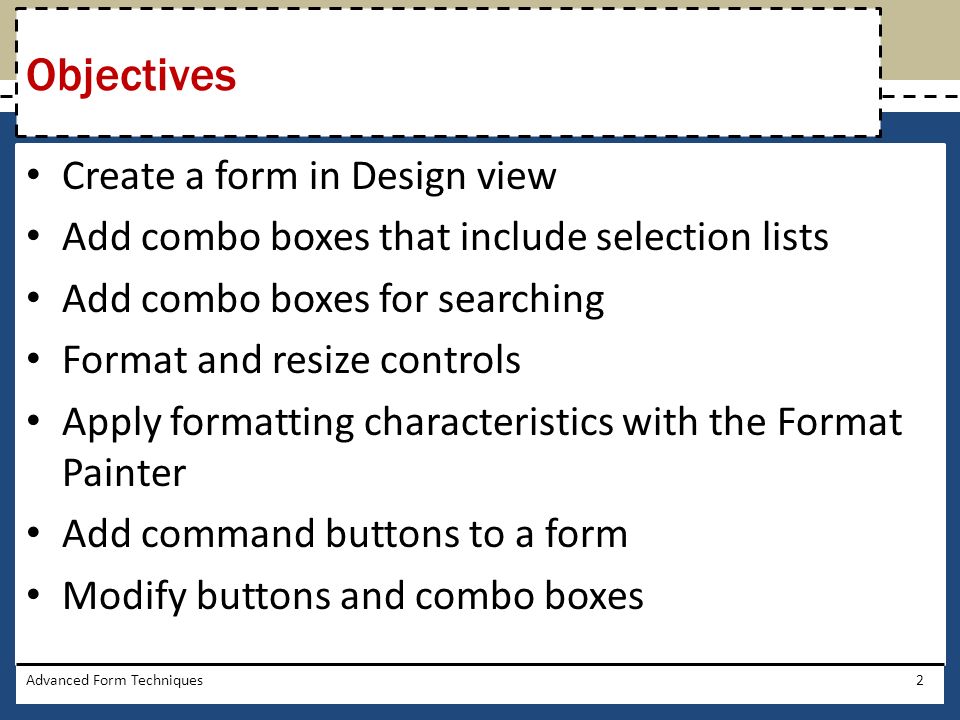 Objectives

• Create a form in Design view
• Add combo boxes that include selection lists
• Add combo boxes for searching
• Format and resize controls
• Apply formatting characteristics with the Format Painter
• Add command buttons to a form
• Modify buttons and combo boxes

Advanced Form Techniques

2